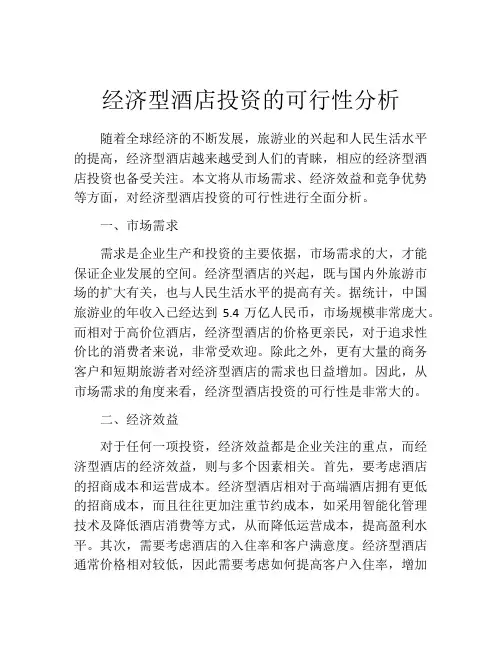 经济型酒店投资的可行性分析

随着全球经济的不断发展，旅游业的兴起和人民生活水平的提高，经济型酒店越来越受到人们的青睐，相应的经济型酒店投资也备受关注。本文将从市场需求、经济效益和竞争优势等方面，对经济型酒店投资的可行性进行全面分析。

一、市场需求

需求是企业生产和投资的主要依据，市场需求的大，才能保证企业发展的空间。经济型酒店的兴起，既与国内外旅游市场的扩大有关，也与人民生活水平的提高有关。据统计，中国旅游业的年收入已经达到 5.4 万亿人民币，市场规模非常庞大。而相对于高价位酒店，经济型酒店的价格更亲民，对于追求性价比的消费者来说，非常受欢迎。除此之外，更有大量的商务客户和短期旅游者对经济型酒店的需求也日益增加。因此，从市场需求的角度来看，经济型酒店投资的可行性是非常大的。

二、经济效益

对于任何一项投资，经济效益都是企业关注的重点，而经济型酒店的经济效益，则与多个因素相关。首先，要考虑酒店的招商成本和运营成本。经济型酒店相对于高端酒店拥有更低的招商成本，而且往往更加注重节约成本，如采用智能化管理技术及降低酒店消费等方式，从而降低运营成本，提高盈利水平。其次，需要考虑酒店的入住率和客户满意度。经济型酒店通常价格相对较低，因此需要考虑如何提高客户入住率，增加